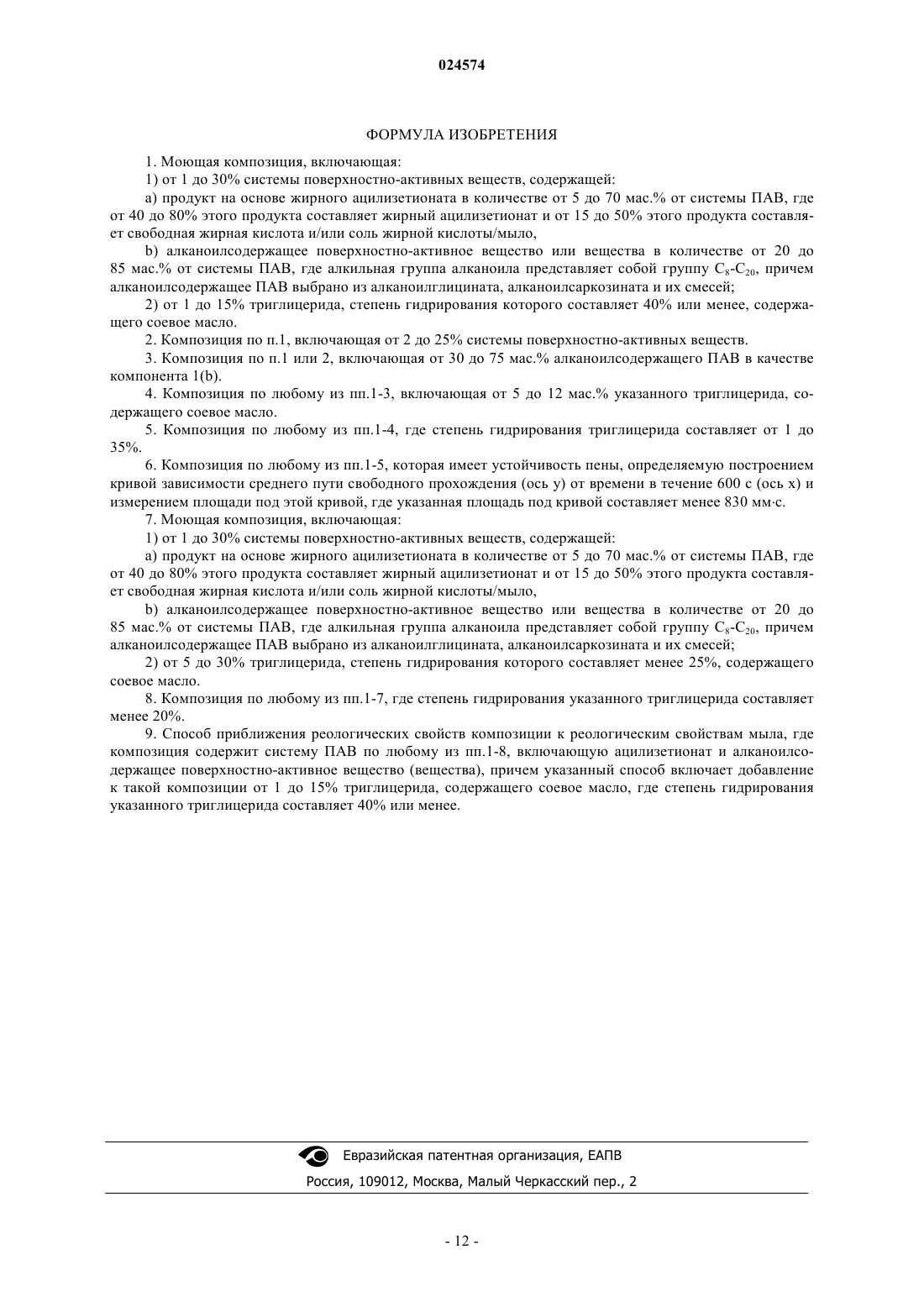 024574

ФОРМУЛА ИЗОБРЕТЕНИЯ

1. Моющая композиция, включающая:

1) от 1 до 30% системы поверхностно-активных веществ, содержащей:

a) продукт на основе жирного ацилизетионата в количестве от 5 до 70 мас.% от системы ПАВ, где от 40 до 80% этого продукта составляет жирный ацилизетионат и от 15 до 50% этого продукта составляет свободная жирная кислота и/или соль жирной кислоты/мыло,

b) алканоилсодержащее поверхностно-активное вещество или вещества в количестве от 20 до 85 мас.% от системы ПАВ, где алкильная группа алканоила представляет собой группу $C_8$-$C_{20}$, причем алканоилсодержащее ПАВ выбрано из алканоилглицината, алканоилсаркозината и их смесей;

2) от 1 до 15% триглицерида, степень гидрирования которого составляет 40% или менее, содержащего соевое масло.

2. Композиция по п.1, включающая от 2 до 25% системы поверхностно-активных веществ.

3. Композиция по п.1 или 2, включающая от 30 до 75 мас.% алканоилсодержащего ПАВ в качестве компонента 1(b).

4. Композиция по любому из пп.1-3, включающая от 5 до 12 мас.% указанного триглицерида, содержащего соевое масло.

5. Композиция по любому из пп.1-4, где степень гидрирования триглицерида составляет от 1 до 35%.

6. Композиция по любому из пп.1-5, которая имеет устойчивость пены, определяемую построением кривой зависимости среднего пути свободного прохождения (ось y) от времени в течение 600 с (ось x) и измерением площади под этой кривой, где указанная площадь под кривой составляет менее 830 мм·с.

7. Моющая композиция, включающая:

1) от 1 до 30% системы поверхностно-активных веществ, содержащей:

a) продукт на основе жирного ацилизетионата в количестве от 5 до 70 мас.% от системы ПАВ, где от 40 до 80% этого продукта составляет жирный ацилизетионат и от 15 до 50% этого продукта составляет свободная жирная кислота и/или соль жирной кислоты/мыло,

b) алканоилсодержащее поверхностно-активное вещество или вещества в количестве от 20 до 85 мас.% от системы ПАВ, где алкильная группа алканоила представляет собой группу $C_8$-$C_{20}$, причем алканоилсодержащее ПАВ выбрано из алканоилглицината, алканоилсаркозината и их смесей;

2) от 5 до 30% триглицерида, степень гидрирования которого составляет менее 25%, содержащего соевое масло.

8. Композиция по любому из пп.1-7, где степень гидрирования указанного триглицерида составляет менее 20%.

9. Способ приближения реологических свойств композиции к реологическим свойствам мыла, где композиция содержит систему ПАВ по любому из пп.1-8, включающую ацилизетионат и алканоилсодержащее поверхностно-активное вещество (вещества), причем указанный способ включает добавление к такой композиции от 1 до 15% триглицерида, содержащего соевое масло, где степень гидрирования указанного триглицерида составляет 40% или менее.

Евразийская патентная организация, ЕАПВ
Россия, 109012, Москва, Малый Черкасский пер., 2

- 12 -